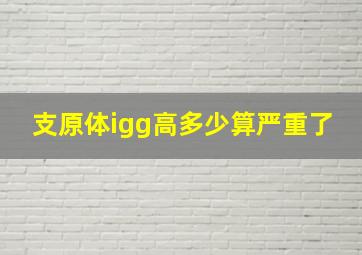 支原体igg高多少算严重了